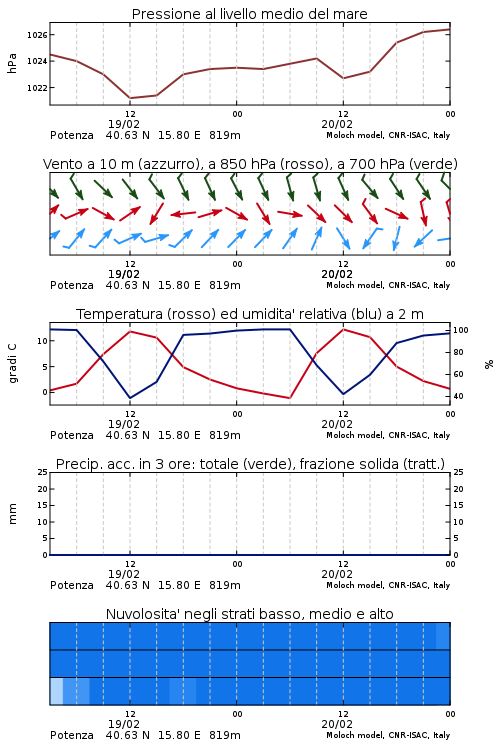 Pressione al livello medio del mare

hPa

1026
1024
1022

12
19/02
00
12
20/02
00

Potenza 40.63 N 15.80 E 819m
Moloch model, CNR-ISAC, Italy

Vento a 10 m (azzurro), a 850 hPa (rosso), a 700 hPa (verde)

12
19/02
00
12
20/02
00

Potenza 40.63 N 15.80 E 819m
Moloch model, CNR-ISAC, Italy

Temperatura (rosso) ed umidita' relativa (blu) a 2 m

gradi C

10
5
0

100
80
60
40

%

12
19/02
00
12
20/02
00

Potenza 40.63 N 15.80 E 819m
Moloch model, CNR-ISAC, Italy

Precip. acc. in 3 ore: totale (verde), frazione solida (tratt.)

mm

25
20
15
10
5
0

25
20
15
10
5
0

12
19/02
00
12
20/02
00

Potenza 40.63 N 15.80 E 819m
Moloch model, CNR-ISAC, Italy

Nuvolosita' negli strati basso, medio e alto

12
19/02
00
12
20/02
00

Potenza 40.63 N 15.80 E 819m
Moloch model, CNR-ISAC, Italy